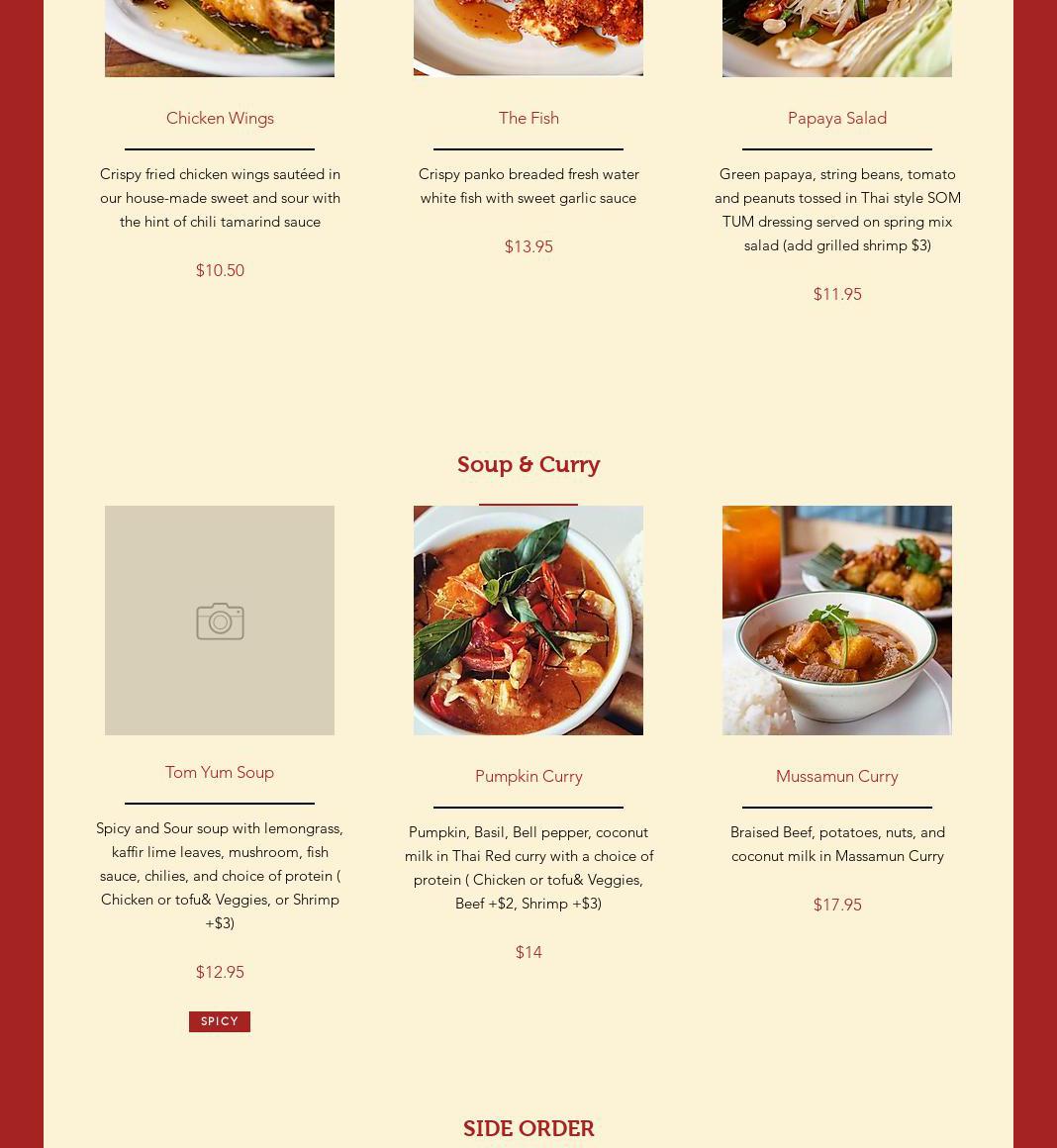 Chicken Wings

Crispy fried chicken wings sautéed in our house-made sweet and sour with the hint of chili tamarind sauce

$10.50

The Fish

Crispy panko breaded fresh water white fish with sweet garlic sauce

$13.95

Papaya Salad

Green papaya, string beans, tomato and peanuts tossed in Thai style SOM TUM dressing served on spring mix salad (add grilled shrimp $3)

$11.95

Soup & Curry

Tom Yum Soup

Spicy and Sour soup with lemongrass, kaffir lime leaves, mushroom, fish sauce, chilies, and choice of protein ( Chicken or tofu& Veggies, or Shrimp +$3)

$12.95

SPICY

Pumpkin Curry

Pumpkin, Basil, Bell pepper, coconut milk in Thai Red curry with a choice of protein ( Chicken or tofu& Veggies, Beef +$2, Shrimp +$3)

$14

Mussamun Curry

Braised Beef, potatoes, nuts, and coconut milk in Massamun Curry

$17.95

SIDE ORDER